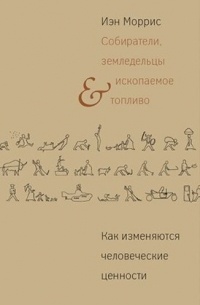 Иэн Моррис

Собиратели, земледельцы & ископаемое топливо

Как изменяются человеческие ценности